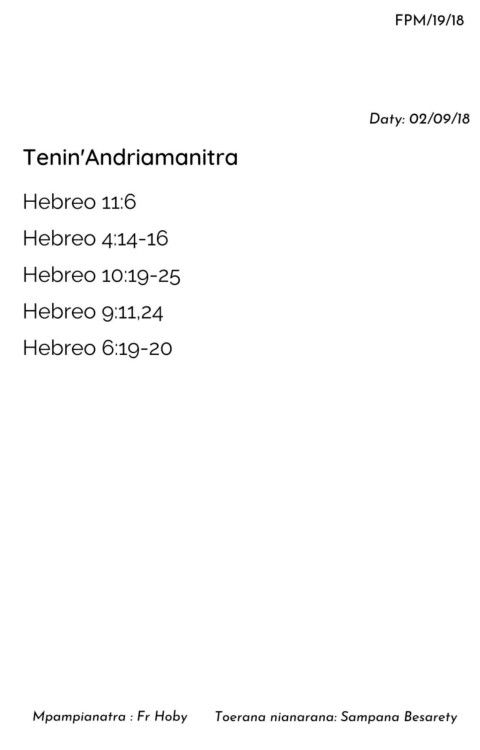 FPM/19/18

Daty: 02/09/18

Tenin'Andriamanitra

Hebreo 11:6

Hebreo 4:14-16

Hebreo 10:19-25

Hebreo 9:11,24

Hebreo 6:19-20

Mpampianatra : Fr Hoby Toerana nianarana: Sampana Besarety